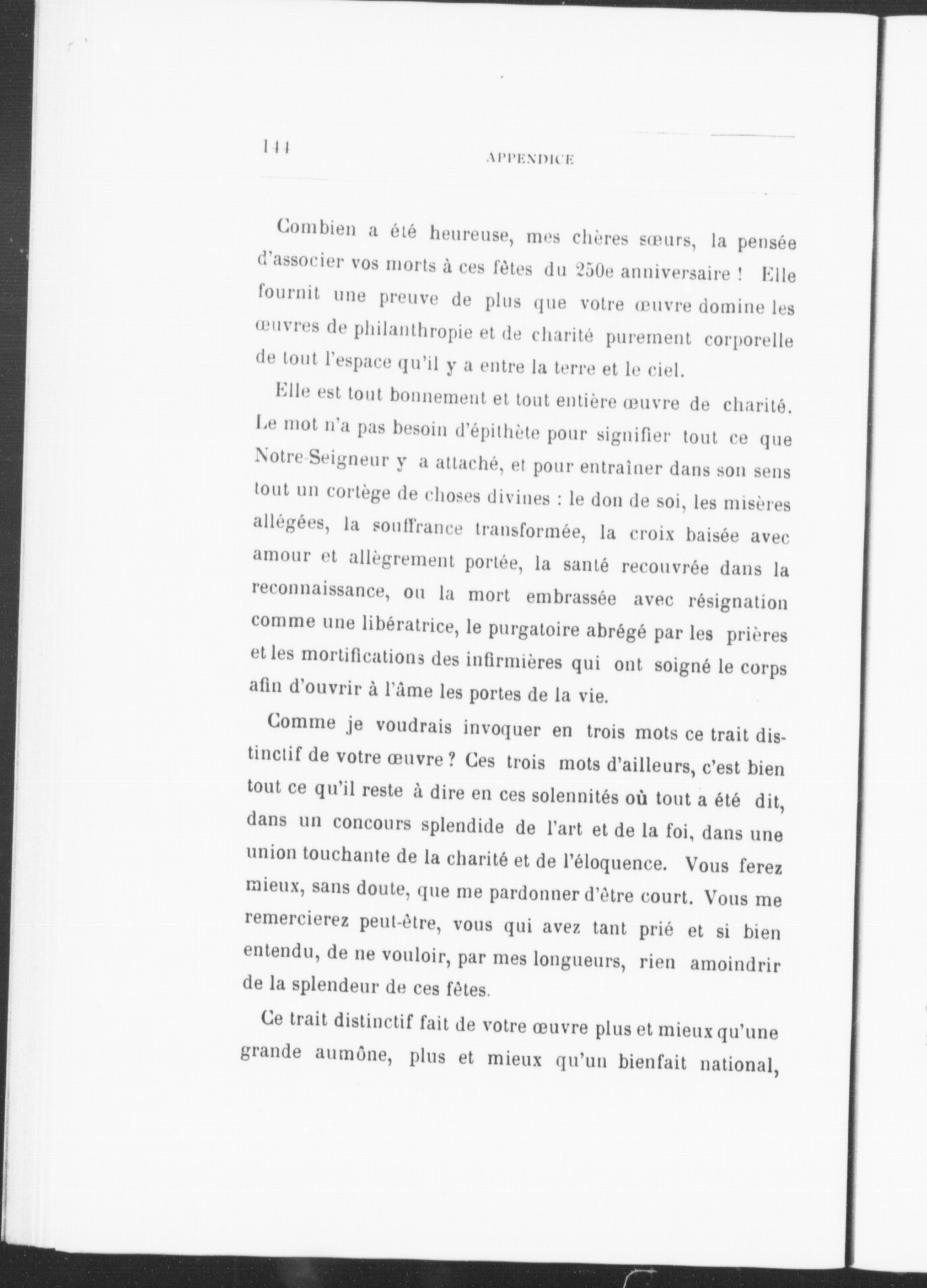 144 APPENDICE

Combien a été heureuse, mes chères sœurs, la pensée d'associer vos morts à ces fêtes du 250e anniversaire ! Elle fournit une preuve de plus que votre œuvre domine les œuvres de philanthropie et de charité purement corporelle de tout l'espace qu'il y a entre la terre et le ciel.

Elle est tout bonnement et tout entière œuvre de charité. Le mot n'a pas besoin d'épithète pour signifier tout ce que Notre-Seigneur y a attaché, et pour entraîner dans son sens tout un cortège de choses divines : le don de soi, les misères allégées, la souffrance transformée, la croix baisée avec amour et allègrement portée, la santé recouvrée dans la reconnaissance, ou la mort embrassée avec résignation comme une libératrice, le purgatoire abrégé par les prières et les mortifications des infirmières qui ont soigné le corps afin d'ouvrir à l'âme les portes de la vie.

Comme je voudrais invoquer en trois mots ce trait distinctif de votre œuvre ? Ces trois mots d'ailleurs, c'est bien tout ce qu'il reste à dire en ces solennités où tout a été dit, dans un concours splendide de l'art et de la foi, dans une union touchante de la charité et de l'éloquence. Vous ferez mieux, sans doute, que me pardonner d'être court. Vous me remercierez peut-être, vous qui avez tant prié et si bien entendu, de ne vouloir, par mes longueurs, rien amoindrir de la splendeur de ces fêtes.

Ce trait distinctif fait de votre œuvre plus et mieux qu'une grande aumône, plus et mieux qu'un bienfait national,